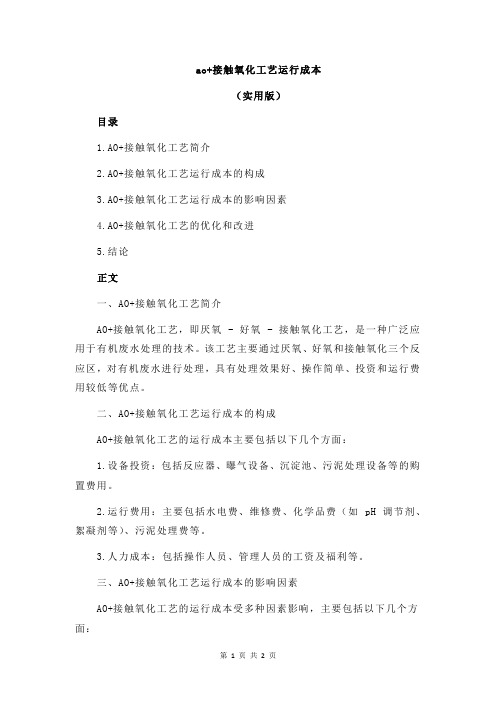 ao+接触氧化工艺运行成本

（实用版）

目录

1.AO+接触氧化工艺简介

2.AO+接触氧化工艺运行成本的构成

3.AO+接触氧化工艺运行成本的影响因素

4.AO+接触氧化工艺的优化和改进

5.结论

正文

一、AO+接触氧化工艺简介

AO+接触氧化工艺，即厌氧 - 好氧 - 接触氧化工艺，是一种广泛应用于有机废水处理的技术。该工艺主要通过厌氧、好氧和接触氧化三个反应区，对有机废水进行处理，具有处理效果好、操作简单、投资和运行费用较低等优点。

二、AO+接触氧化工艺运行成本的构成

AO+接触氧化工艺的运行成本主要包括以下几个方面：

1.设备投资：包括反应器、曝气设备、沉淀池、污泥处理设备等的购置费用。

2.运行费用：主要包括水电费、维修费、化学品费（如 pH 调节剂、絮凝剂等）、污泥处理费等。

3.人力成本：包括操作人员、管理人员的工资及福利等。

三、AO+接触氧化工艺运行成本的影响因素

AO+接触氧化工艺的运行成本受多种因素影响，主要包括以下几个方面：

第 1 页 共 2 页